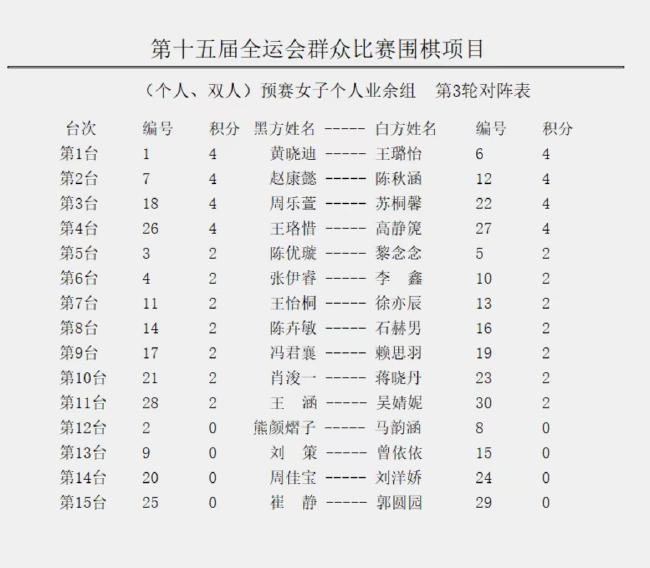 第十五届全运会群众比赛围棋项目

（个人、双人）预赛女子个人业余组　第3轮对阵表

| 台次 | 编号 | 积分 | 黑方姓名 | ----- | 白方姓名 | 编号 | 积分 |
|---|---|---|---|---|---|---|---|
| 第1台 | 1 | 4 | 黄晓迪 | ----- | 王璐怡 | 6 | 4 |
| 第2台 | 7 | 4 | 赵康懿 | ----- | 陈秋涵 | 12 | 4 |
| 第3台 | 18 | 4 | 周乐萱 | ----- | 苏桐馨 | 22 | 4 |
| 第4台 | 26 | 4 | 王珞惜 | ----- | 高静篪 | 27 | 4 |
| 第5台 | 3 | 2 | 陈优璇 | ----- | 黎念念 | 5 | 2 |
| 第6台 | 4 | 2 | 张伊睿 | ----- | 李　鑫 | 10 | 2 |
| 第7台 | 11 | 2 | 王怡桐 | ----- | 徐亦辰 | 13 | 2 |
| 第8台 | 14 | 2 | 陈卉敏 | ----- | 石赫男 | 16 | 2 |
| 第9台 | 17 | 2 | 冯君襄 | ----- | 赖思羽 | 19 | 2 |
| 第10台 | 21 | 2 | 肖浚一 | ----- | 蒋晓丹 | 23 | 2 |
| 第11台 | 28 | 2 | 王　涵 | ----- | 吴婧妮 | 30 | 2 |
| 第12台 | 2 | 0 | 熊颜熠子 | ----- | 马韵涵 | 8 | 0 |
| 第13台 | 9 | 0 | 刘　策 | ----- | 曾依依 | 15 | 0 |
| 第14台 | 20 | 0 | 周佳宝 | ----- | 刘洋娇 | 24 | 0 |
| 第15台 | 25 | 0 | 崔　静 | ----- | 郭圆园 | 29 | 0 |